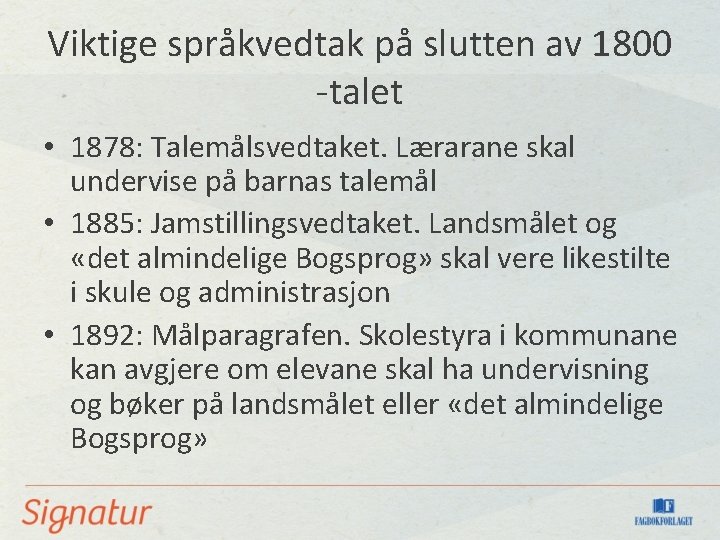 Viktige språkvedtak på slutten av 1800 -talet

• 1878: Talemålsvedtaket. Lærarane skal undervise på barnas talemål
• 1885: Jamstillingsvedtaket. Landsmålet og «det almindelige Bogsprog» skal vere likestilte i skule og administrasjon
• 1892: Målparagrafen. Skolestyra i kommunane kan avgjere om elevane skal ha undervisning og bøker på landsmålet eller «det almindelige Bogsprog»

Signatur

FAGBOKFORLAGET